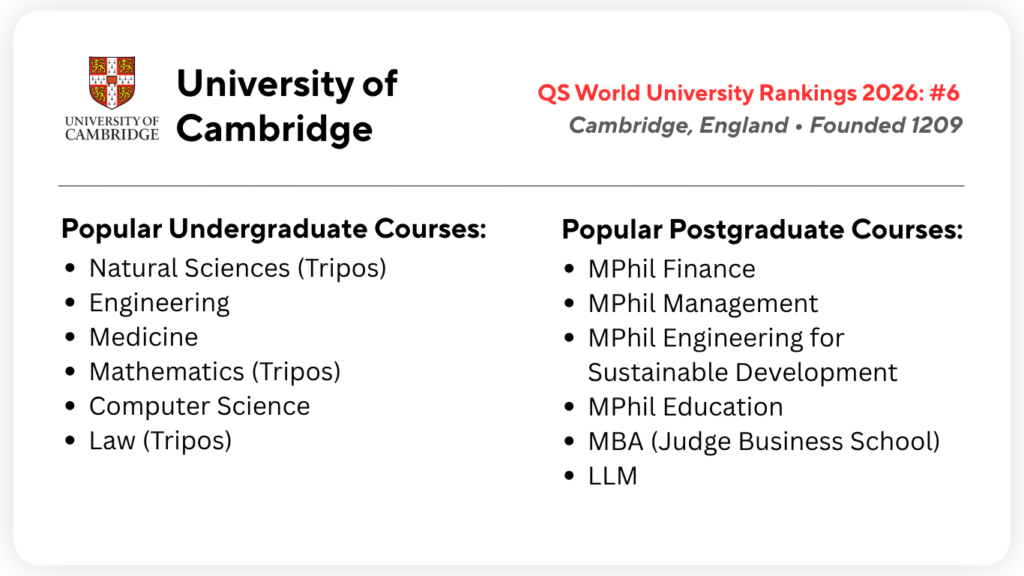 UNIVERSITY OF
CAMBRIDGE

University of Cambridge

QS World University Rankings 2026: #6
Cambridge, England • Founded 1209

Popular Undergraduate Courses:
• Natural Sciences (Tripos)
• Engineering
• Medicine
• Mathematics (Tripos)
• Computer Science
• Law (Tripos)

Popular Postgraduate Courses:
• MPhil Finance
• MPhil Management
• MPhil Engineering for Sustainable Development
• MPhil Education
• MBA (Judge Business School)
• LLM